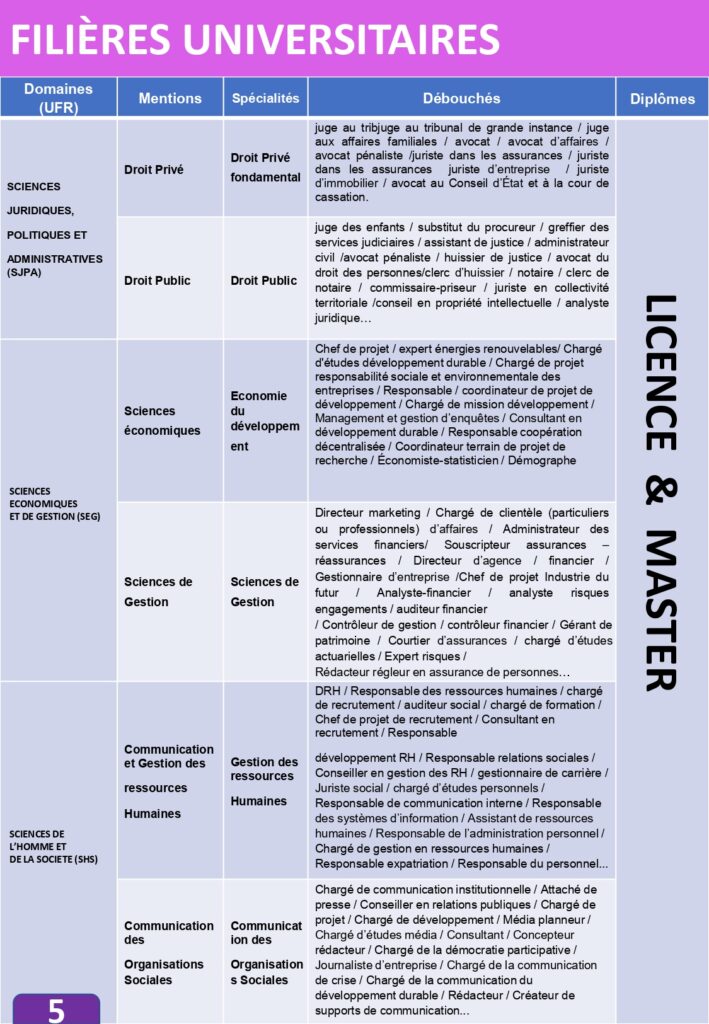 FILIÈRES UNIVERSITAIRES

| Domaines (UFR) | Mentions | Spécialités | Débouchés | Diplômes |
|---|---|---|---|---|
| SCIENCES JURIDIQUES, POLITIQUES ET ADMINISTRATIVES (SJPA) | Droit Privé | Droit Privé fondamental | juge au tribjuge au tribunal de grande instance / juge aux affaires familiales / avocat / avocat d'affaires / avocat pénaliste /juriste dans les assurances / juriste dans les assurances juriste d'entreprise / juriste d'immobilier / avocat au Conseil d'État et à la cour de cassation. | LICENCE & MASTER |
| | Droit Public | Droit Public | juge des enfants / substitut du procureur / greffier des services judiciaires / assistant de justice / administrateur civil /avocat pénaliste / huissier de justice / avocat du droit des personnes/clerc d'huissier / notaire / clerc de notaire / commissaire-priseur / juriste en collectivité territoriale /conseil en propriété intellectuelle / analyste juridique… | |
| SCIENCES ECONOMIQUES ET DE GESTION (SEG) | Sciences économiques | Economie du développement | Chef de projet / expert énergies renouvelables/ Chargé d'études développement durable / Chargé de projet responsabilité sociale et environnementale des entreprises / Responsable / coordinateur de projet de développement / Chargé de mission développement / Management et gestion d'enquêtes / Consultant en développement durable / Responsable coopération décentralisée / Coordinateur terrain de projet de recherche / Économiste-statisticien / Démographe | |
| | Sciences de Gestion | Sciences de Gestion | Directeur marketing / Chargé de clientèle (particuliers ou professionnels) d'affaires / Administrateur des services financiers/ Souscripteur assurances – réassurances / Directeur d'agence / financier / Gestionnaire d'entreprise /Chef de projet Industrie du futur / Analyste-financier / analyste risques engagements / auditeur financier / Contrôleur de gestion / contrôleur financier / Gérant de patrimoine / Courtier d'assurances / chargé d'études actuarielles / Expert risques / Rédacteur régleur en assurance de personnes… | |
| SCIENCES DE L'HOMME ET DE LA SOCIETE (SHS) | Communication et Gestion des ressources Humaines | Gestion des ressources Humaines | DRH / Responsable des ressources humaines / chargé de recrutement / auditeur social / chargé de formation / Chef de projet de recrutement / Consultant en recrutement / Responsable développement RH / Responsable relations sociales / Conseiller en gestion des RH / gestionnaire de carrière / Juriste social / chargé d'études personnels / Responsable de communication interne / Responsable des systèmes d'information / Assistant de ressources humaines / Responsable de l'administration personnel / Chargé de gestion en ressources humaines / Responsable expatriation / Responsable du personnel... | |
| | Communication des Organisations Sociales | Communication des Organisations Sociales | Chargé de communication institutionnelle / Attaché de presse / Conseiller en relations publiques / Chargé de projet / Chargé de développement / Média planneur / Chargé d'études média / Consultant / Concepteur rédacteur / Chargé de la démocratie participative / Journaliste d'entreprise / Chargé de la communication de crise / Chargé de la communication du développement durable / Rédacteur / Créateur de supports de communication... | |

5